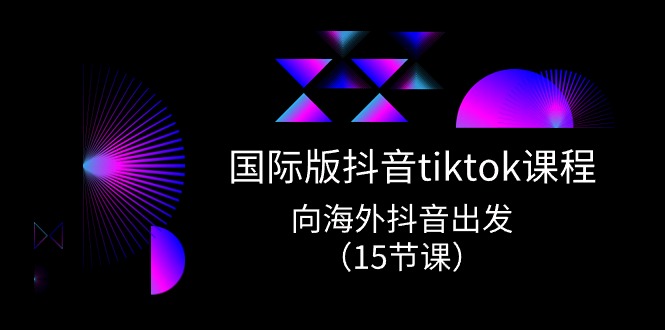 国际版抖音tiktok课程

向海外抖音出发
（15节课）